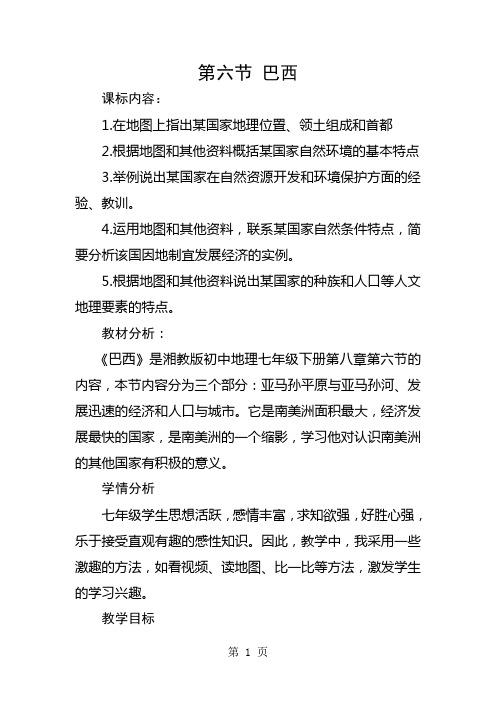 第六节 巴西

课标内容：

1.在地图上指出某国家地理位置、领土组成和首都

2.根据地图和其他资料概括某国家自然环境的基本特点

3.举例说出某国家在自然资源开发和环境保护方面的经验、教训。

4.运用地图和其他资料，联系某国家自然条件特点，简要分析该国因地制宜发展经济的实例。

5.根据地图和其他资料说出某国家的种族和人口等人文地理要素的特点。

教材分析：

《巴西》是湘教版初中地理七年级下册第八章第六节的内容，本节内容分为三个部分：亚马孙平原与亚马孙河、发展迅速的经济和人口与城市。它是南美洲面积最大，经济发展最快的国家，是南美洲的一个缩影，学习他对认识南美洲的其他国家有积极的意义。

学情分析

七年级学生思想活跃，感情丰富，求知欲强，好胜心强，乐于接受直观有趣的感性知识。因此，教学中，我采用一些激趣的方法，如看视频、读地图、比一比等方法，激发学生的学习兴趣。

教学目标

第 1 页